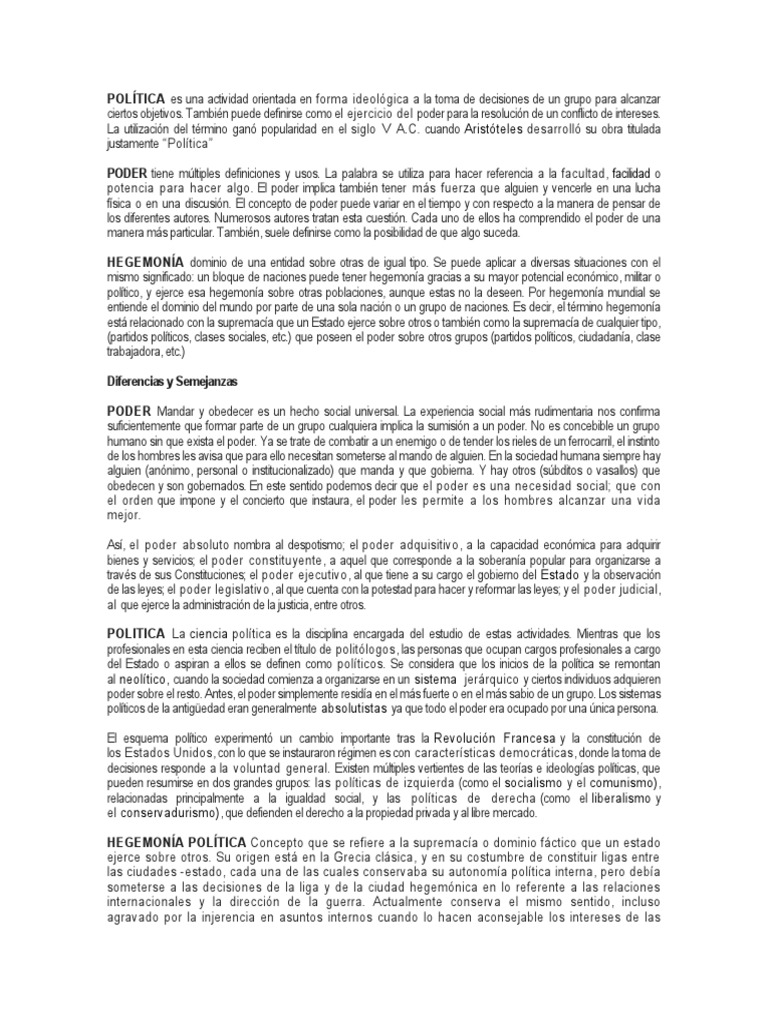 POLÍTICA es una actividad orientada en forma ideológica a la toma de decisiones de un grupo para alcanzar ciertos objetivos. También puede definirse como el ejercicio del poder para la resolución de un conflicto de intereses. La utilización del término ganó popularidad en el siglo V A.C. cuando Aristóteles desarrolló su obra titulada justamente "Política"

PODER tiene múltiples definiciones y usos. La palabra se utiliza para hacer referencia a la facultad, facilidad o potencia para hacer algo. El poder implica también tener más fuerza que alguien y vencerle en una lucha física o en una discusión. El concepto de poder puede variar en el tiempo y con respecto a la manera de pensar de los diferentes autores. Numerosos autores tratan esta cuestión. Cada uno de ellos ha comprendido el poder de una manera más particular. También, suele definirse como la posibilidad de que algo suceda.

HEGEMONÍA dominio de una entidad sobre otras de igual tipo. Se puede aplicar a diversas situaciones con el mismo significado: un bloque de naciones puede tener hegemonía gracias a su mayor potencial económico, militar o político, y ejerce esa hegemonía sobre otras poblaciones, aunque estas no la deseen. Por hegemonía mundial se entiende el dominio del mundo por parte de una sola nación o un grupo de naciones. Es decir, el término hegemonía está relacionado con la supremacía que un Estado ejerce sobre otros o también como la supremacía de cualquier tipo, (partidos políticos, clases sociales, etc.) que poseen el poder sobre otros grupos (partidos políticos, ciudadanía, clase trabajadora, etc.)

Diferencias y Semejanzas

PODER Mandar y obedecer es un hecho social universal. La experiencia social más rudimentaria nos confirma suficientemente que formar parte de un grupo cualquiera implica la sumisión a un poder. No es concebible un grupo humano sin que exista el poder. Ya se trate de combatir a un enemigo o de tender los rieles de un ferrocarril, el instinto de los hombres les avisa que para ello necesitan someterse al mando de alguien. En la sociedad humana siempre hay alguien (anónimo, personal o institucionalizado) que manda y que gobierna. Y hay otros (súbditos o vasallos) que obedecen y son gobernados. En este sentido podemos decir que el poder es una necesidad social; que con el orden que impone y el concierto que instaura, el poder les permite a los hombres alcanzar una vida mejor.

Así, el poder absoluto nombra al despotismo; el poder adquisitivo, a la capacidad económica para adquirir bienes y servicios; el poder constituyente, a aquel que corresponde a la soberanía popular para organizarse a través de sus Constituciones; el poder ejecutivo, al que tiene a su cargo el gobierno del Estado y la observación de las leyes; el poder legislativo, al que cuenta con la potestad para hacer y reformar las leyes; y el poder judicial, al que ejerce la administración de la justicia, entre otros.

POLITICA La ciencia política es la disciplina encargada del estudio de estas actividades. Mientras que los profesionales en esta ciencia reciben el título de politólogos, las personas que ocupan cargos profesionales a cargo del Estado o aspiran a ellos se definen como políticos. Se considera que los inicios de la política se remontan al neolítico, cuando la sociedad comienza a organizarse en un sistema jerárquico y ciertos individuos adquieren poder sobre el resto. Antes, el poder simplemente residía en el más fuerte o en el más sabio de un grupo. Los sistemas políticos de la antigüedad eran generalmente absolutistas ya que todo el poder era ocupado por una única persona.

El esquema político experimentó un cambio importante tras la Revolución Francesa y la constitución de los Estados Unidos, con lo que se instauraron régimen es con características democráticas, donde la toma de decisiones responde a la voluntad general. Existen múltiples vertientes de las teorías e ideologías políticas, que pueden resumirse en dos grandes grupos: las políticas de izquierda (como el socialismo y el comunismo), relacionadas principalmente a la igualdad social, y las políticas de derecha (como el liberalismo y el conservadurismo), que defienden el derecho a la propiedad privada y al libre mercado.

HEGEMONÍA POLÍTICA Concepto que se refiere a la supremacía o dominio fáctico que un estado ejerce sobre otros. Su origen está en la Grecia clásica, y en su costumbre de constituir ligas entre las ciudades -estado, cada una de las cuales conservaba su autonomía política interna, pero debía someterse a las decisiones de la liga y de la ciudad hegemónica en lo referente a las relaciones internacionales y la dirección de la guerra. Actualmente conserva el mismo sentido, incluso agravado por la injerencia en asuntos internos cuando lo hacen aconsejable los intereses de las